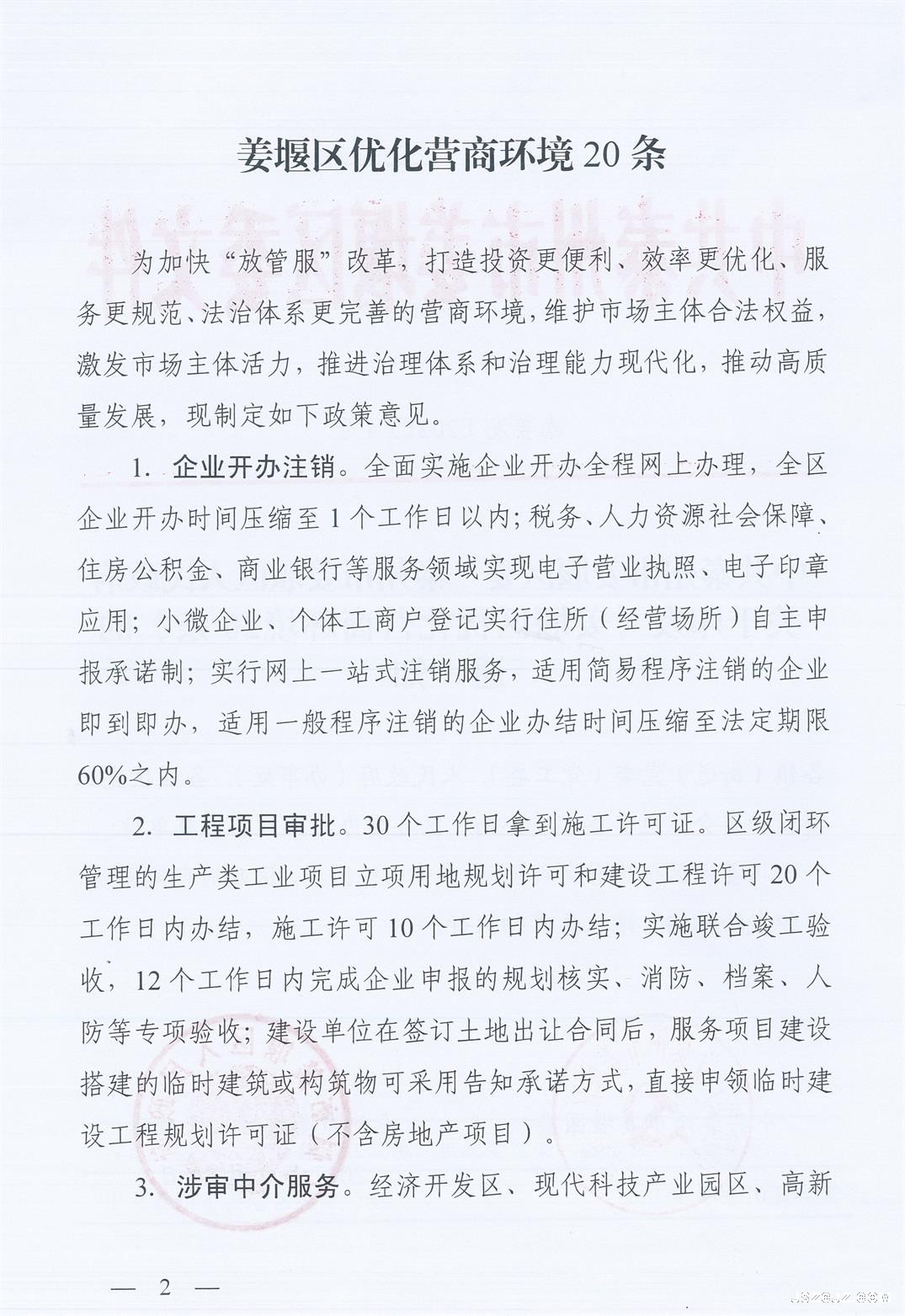 姜堰区优化营商环境20条

为加快“放管服”改革，打造投资更便利、效率更优化、服务更规范、法治体系更完善的营商环境，维护市场主体合法权益，激发市场主体活力，推进治理体系和治理能力现代化，推动高质量发展，现制定如下政策意见。

1. 企业开办注销。全面实施企业开办全程网上办理，全区企业开办时间压缩至1个工作日以内；税务、人力资源社会保障、住房公积金、商业银行等服务领域实现电子营业执照、电子印章应用；小微企业、个体工商户登记实行住所（经营场所）自主申报承诺制；实行网上一站式注销服务，适用简易程序注销的企业即到即办，适用一般程序注销的企业办结时间压缩至法定期限60%之内。

2. 工程项目审批。30个工作日拿到施工许可证。区级闭环管理的生产类工业项目立项用地规划许可和建设工程许可20个工作日内办结，施工许可10个工作日内办结；实施联合竣工验收，12个工作日内完成企业申报的规划核实、消防、档案、人防等专项验收；建设单位在签订土地出让合同后，服务项目建设搭建的临时建筑或构筑物可采用告知承诺方式，直接申领临时建设工程规划许可证（不含房地产项目）。

3. 涉审中介服务。经济开发区、现代科技产业园区、高新

— 2 —